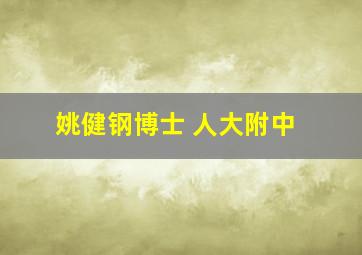 姚健钢博士 人大附中